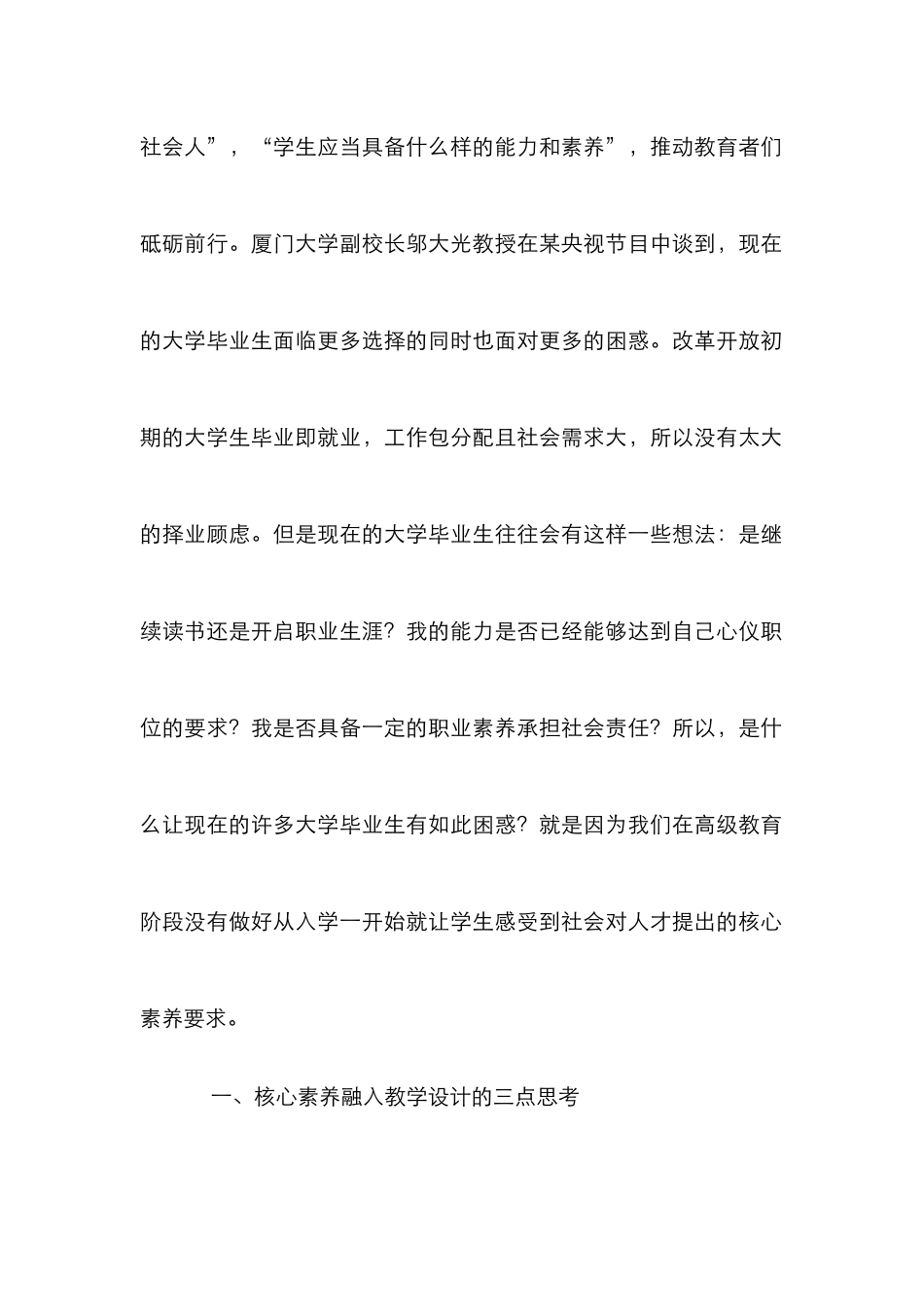 社会人”，“学生应当具备什么样的能力和素养”，推动教育者们砥砺前行。厦门大学副校长邬大光教授在某央视节目中谈到，现在的大学毕业生面临更多选择的同时也面对更多的困惑。改革开放初期的大学生毕业即就业，工作包分配且社会需求大，所以没有太大的择业顾虑。但是现在的大学毕业生往往会有这样一些想法：是继续读书还是开启职业生涯？我的能力是否已经能够达到自己心仪职位的要求？我是否具备一定的职业素养承担社会责任？所以，是什么让现在的许多大学毕业生有如此困惑？就是因为我们在高级教育阶段没有做好从入学一开始就让学生感受到社会对人才提出的核心素养要求。

一、核心素养融入教学设计的三点思考